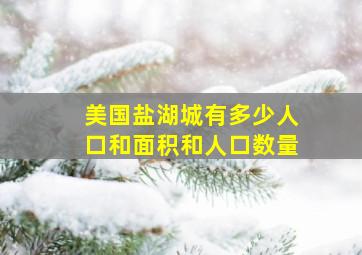 美国盐湖城有多少人口和面积和人口数量